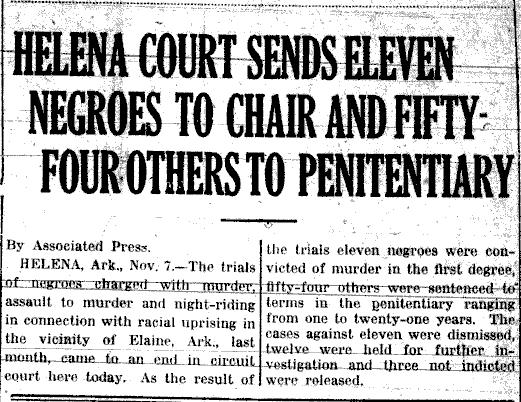 HELENA COURT SENDS ELEVEN NEGROES TO CHAIR AND FIFTY-FOUR OTHERS TO PENITENTIARY

By Associated Press.

HELENA, Ark., Nov. 7.—The trials of negroes charged with murder, assault to murder and night-riding in connection with racial uprising in the vicinity of Elaine, Ark., last month, came to an end in circuit court here today. As the result of the trials eleven negroes were convicted of murder in the first degree, fifty-four others were sentenced to terms in the penitentiary ranging from one to twenty-one years. The cases against eleven were dismissed, twelve were held for further investigation and three not indicted were released.